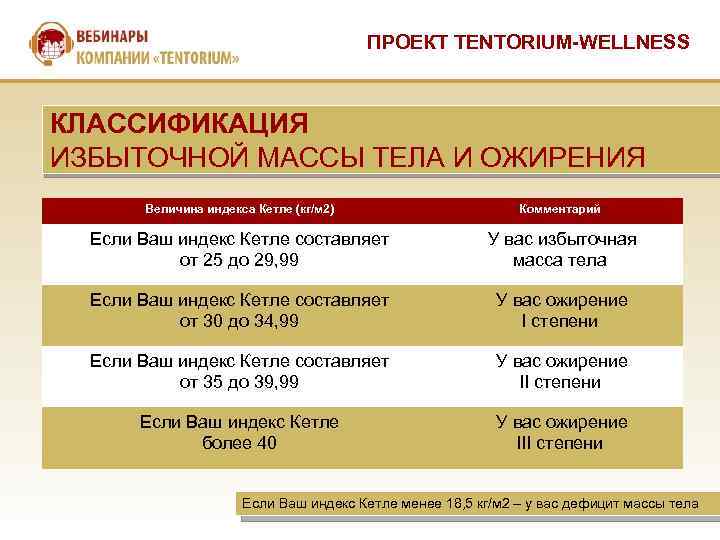 ВЕБИНАРЫ
КОМПАНИИ «TENTORIUM»

ПРОЕКТ TENTORIUM-WELLNESS

КЛАССИФИКАЦИЯ
ИЗБЫТОЧНОЙ МАССЫ ТЕЛА И ОЖИРЕНИЯ

| Величина индекса Кетле (кг/м2) | Комментарий |
|---|---|
| Если Ваш индекс Кетле составляет от 25 до 29,99 | У вас избыточная масса тела |
| Если Ваш индекс Кетле составляет от 30 до 34,99 | У вас ожирение I степени |
| Если Ваш индекс Кетле составляет от 35 до 39,99 | У вас ожирение II степени |
| Если Ваш индекс Кетле более 40 | У вас ожирение III степени |

Если Ваш индекс Кетле менее 18,5 кг/м2 – у вас дефицит массы тела